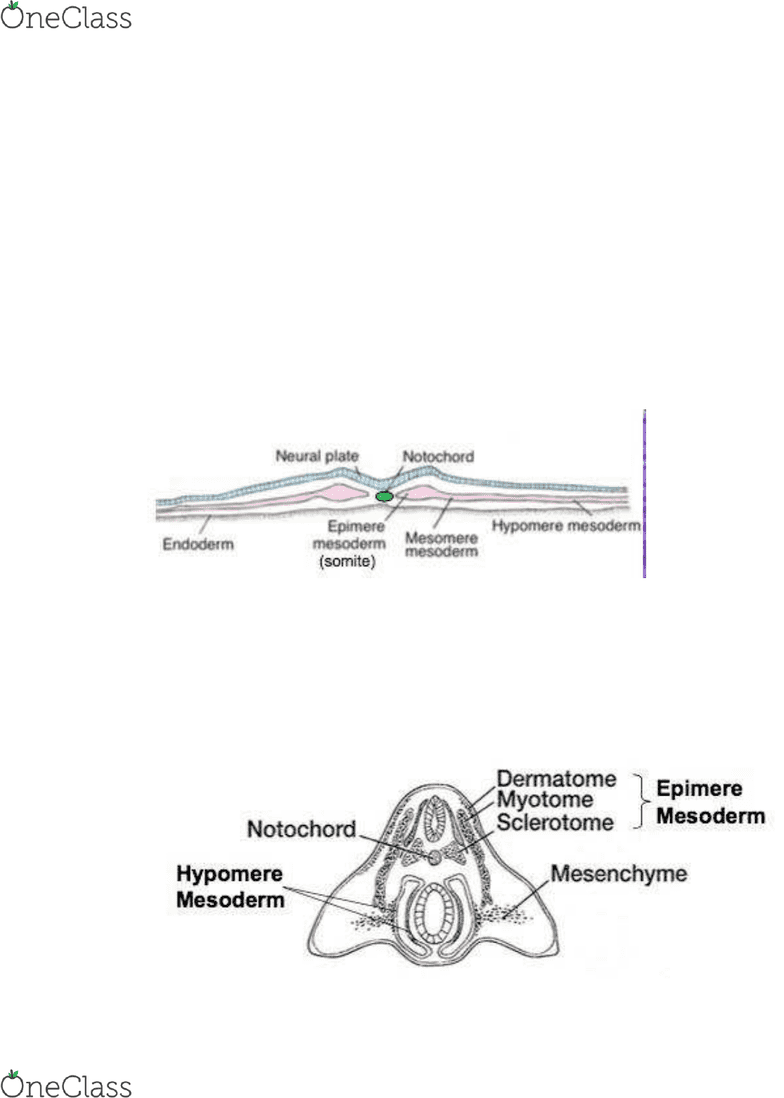 OneClass

Neural plate
Notochord
Endoderm
Epimere mesoderm (somite)
Mesomere mesoderm
Hypomere mesoderm

Dermatome
Myotome
Sclerotome
Epimere Mesoderm
Notochord
Hypomere Mesoderm
Mesenchyme

OneClass